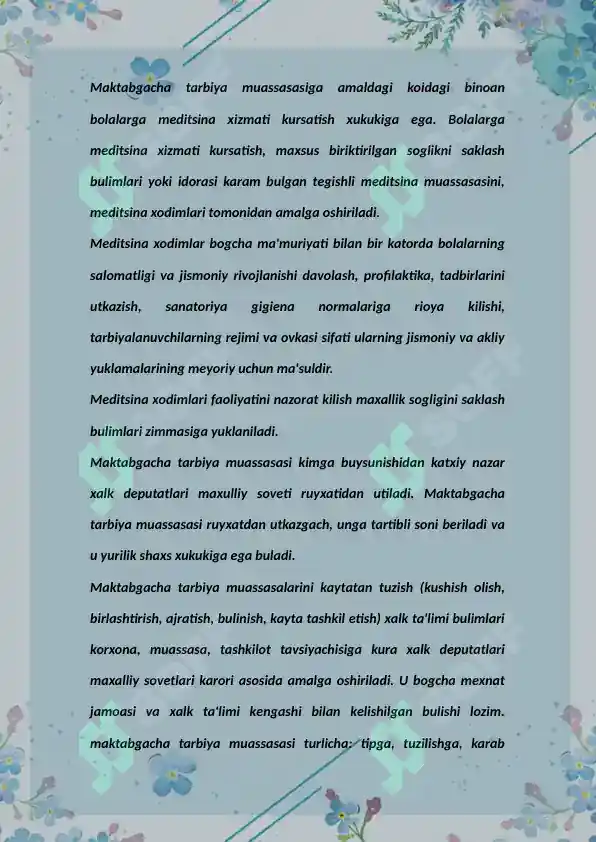 Maktabgacha tarbiya muassasasiga amaldagi koidagi binoan bolalarga meditsina xizmati kursatish xukukiga ega. Bolalarga meditsina xizmati kursatish, maxsus biriktirilgan soglikni saklash bulimlari yoki idorasi karam bulgan tegishli meditsina muassasasini, meditsina xodimlari tomonidan amalga oshiriladi.

Meditsina xodimlar bogcha ma'muriyati bilan bir katorda bolalarning salomatligi va jismoniy rivojlanishi davolash, profilaktika, tadbirlarini utkazish, sanatoriya gigiena normalariga rioya kilishi, tarbiyalanuvchilarning rejimi va ovkasi sifati ularning jismoniy va akliy yuklamalarining meyoriy uchun ma'suldir.

Meditsina xodimlari faoliyatini nazorat kilish maxallik sogligini saklash bulimlari zimmasiga yuklaniladi.

Maktabgacha tarbiya muassasasi kimga buysunishidan katxiy nazar xalk deputatlari maxulliy soveti ruyxatidan utiladi. Maktabgacha tarbiya muassasasi ruyxatdan utkazgach, unga tartibli soni beriladi va u yurilik shaxs xukukiga ega buladi.

Maktabgacha tarbiya muassasalarini kaytatan tuzish (kushish olish, birlashtirish, ajratish, bulinish, kayta tashkil etish) xalk ta'limi bulimlari korxona, muassasa, tashkilot tavsiyachisiga kura xalk deputatlari maxalliy sovetlari karori asosida amalga oshiriladi. U bogcha mexnat jamoasi va xalk ta'limi kengashi bilan kelishilgan bulishi lozim. maktabgacha tarbiya muassasasi turlicha: tipga, tuzilishga, karab